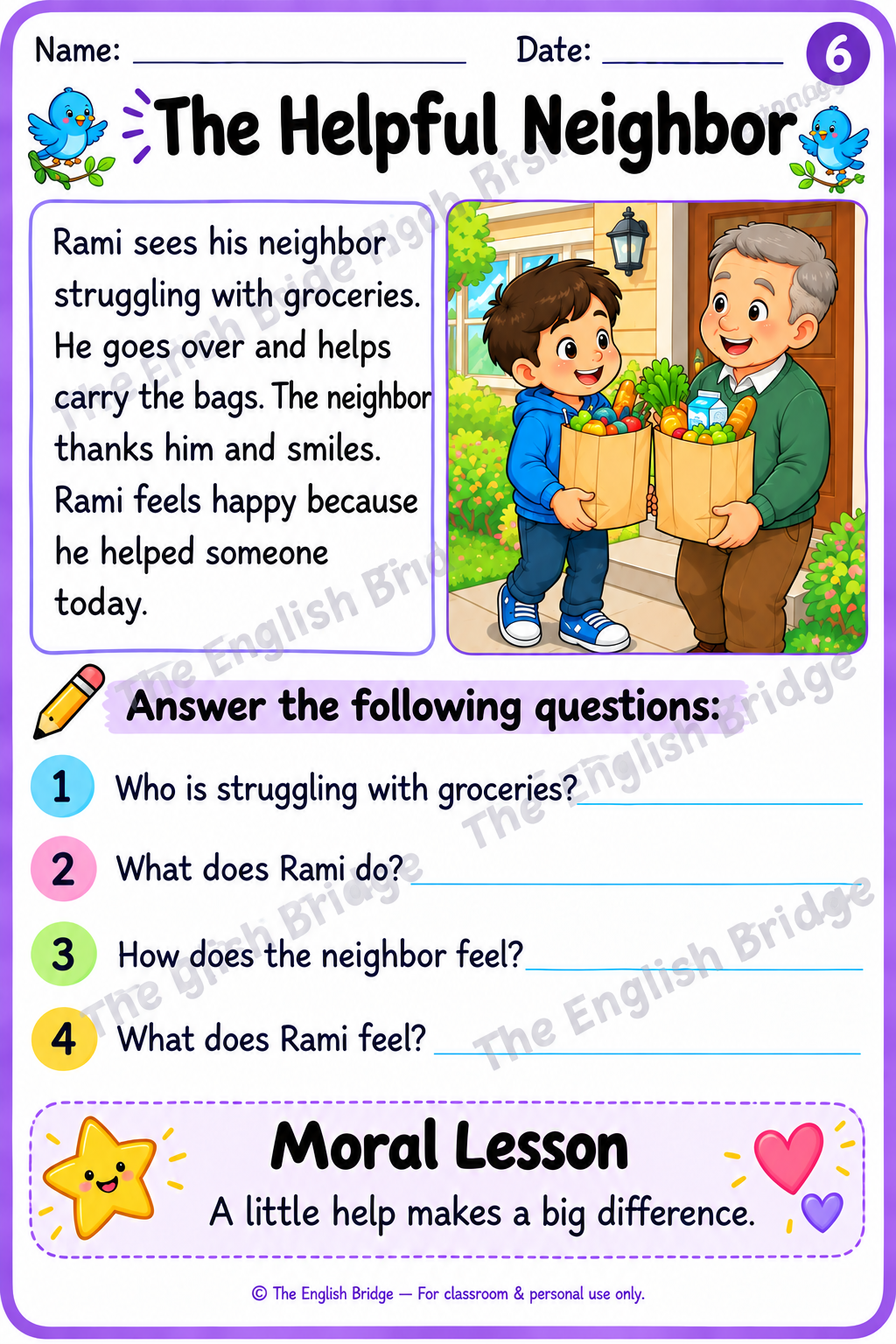 Name: ____ Date: ____ 6

The Helpful Neighbor

Rami sees his neighbor struggling with groceries. He goes over and helps carry the bags. The neighbor thanks him and smiles. Rami feels happy because he helped someone today.

Answer the following questions:

1 Who is struggling with groceries? ____

2 What does Rami do? ____

3 How does the neighbor feel? ____

4 What does Rami feel? ____

Moral Lesson

A little help makes a big difference.

© The English Bridge — For classroom & personal use only.

The English Bridge